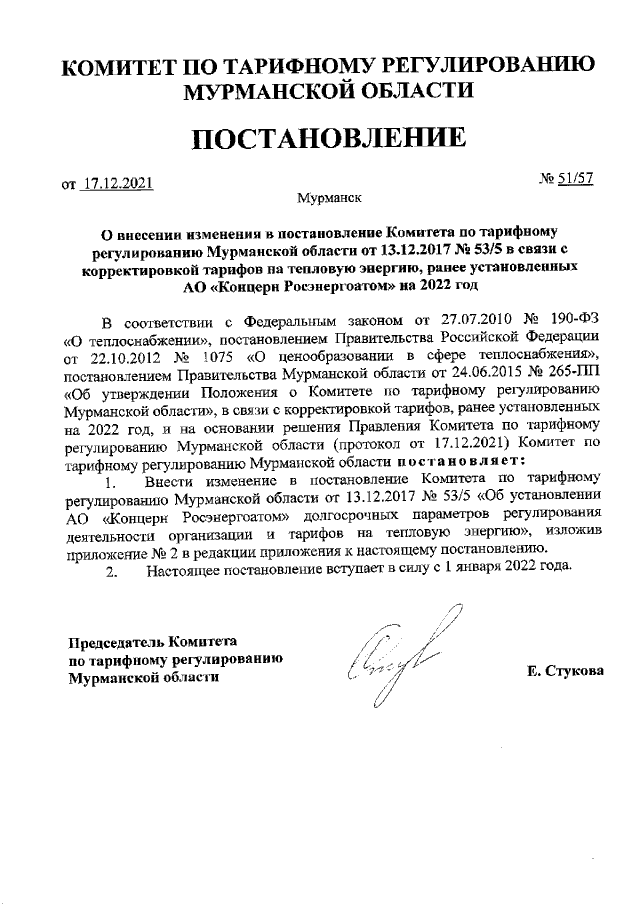 КОМИТЕТ ПО ТАРИФНОМУ РЕГУЛИРОВАНИЮ МУРМАНСКОЙ ОБЛАСТИ

ПОСТАНОВЛЕНИЕ

от 17.12.2021

№ 51/57

Мурманск

О внесении изменения в постановление Комитета по тарифному регулированию Мурманской области от 13.12.2017 № 53/5 в связи с корректировкой тарифов на тепловую энергию, ранее установленных АО «Концерн Росэнергоатом» на 2022 год

В соответствии с Федеральным законом от 27.07.2010 № 190-ФЗ «О теплоснабжении», постановлением Правительства Российской Федерации от 22.10.2012 № 1075 «О ценообразовании в сфере теплоснабжения», постановлением Правительства Мурманской области от 24.06.2015 № 265-ПП «Об утверждении Положения о Комитете по тарифному регулированию Мурманской области», в связи с корректировкой тарифов, ранее установленных на 2022 год, и на основании решения Правления Комитета по тарифному регулированию Мурманской области (протокол от 17.12.2021) Комитет по тарифному регулированию Мурманской области постановляет:

1. Внести изменение в постановление Комитета по тарифному регулированию Мурманской области от 13.12.2017 № 53/5 «Об установлении АО «Концерн Росэнергоатом» долгосрочных параметров регулирования деятельности организации и тарифов на тепловую энергию», изложив приложение № 2 в редакции приложения к настоящему постановлению.

2. Настоящее постановление вступает в силу с 1 января 2022 года.

Председатель Комитета по тарифному регулированию Мурманской области

Е. Стукова